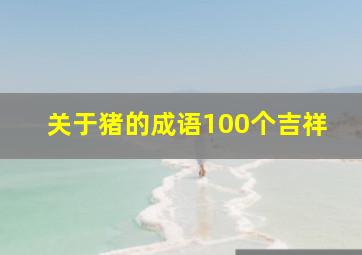 关于猪的成语100个吉祥